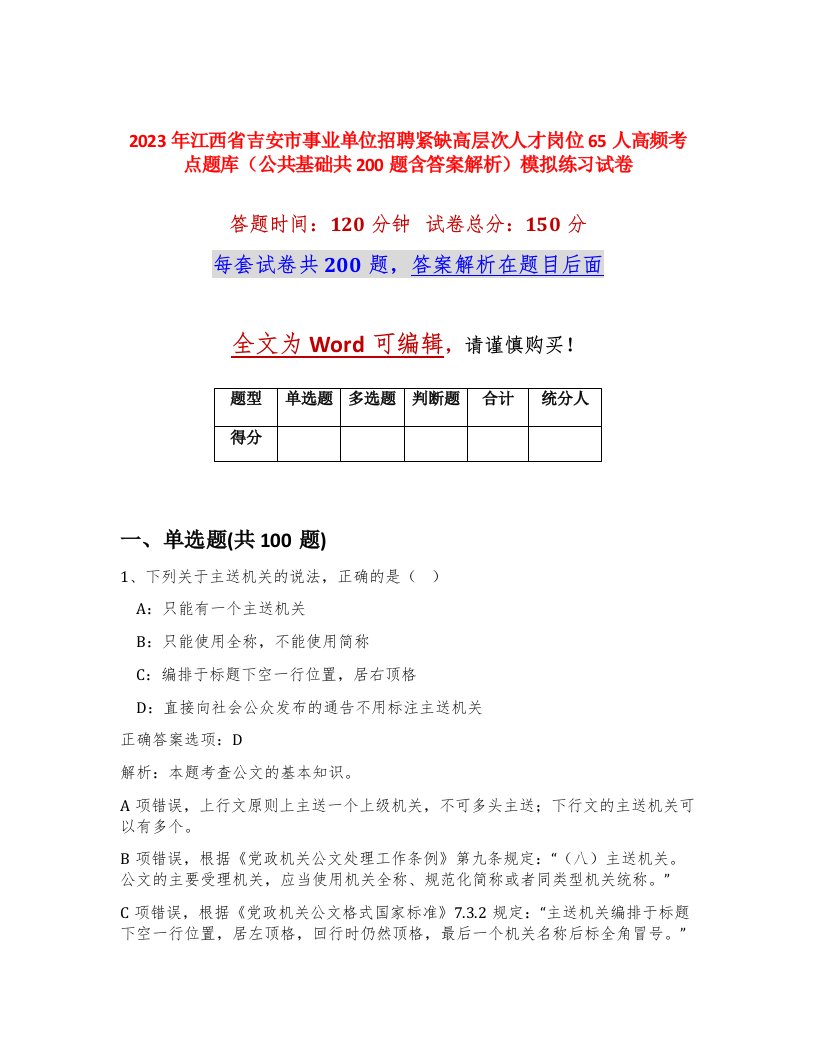 2023年江西省吉安市事业单位招聘紧缺高层次人才岗位65人高频考点题库（公共基础共200题含答案解析）模拟练习试卷

答题时间：120分钟 试卷总分：150分

每套试卷共200题，答案解析在题目后面

全文为Word可编辑，请谨慎购买！

| 题型 | 单选题 | 多选题 | 判断题 | 合计 | 统分人 |
|---|---|---|---|---|---|
| 得分 | | | | | |

一、单选题(共100题)

1、下列关于主送机关的说法，正确的是（ ）

A：只能有一个主送机关

B：只能使用全称，不能使用简称

C：编排于标题下空一行位置，居右顶格

D：直接向社会公众发布的通告不用标注主送机关

正确答案选项：D

解析：本题考查公文的基本知识。

A项错误，上行文原则上主送一个上级机关，不可多头主送；下行文的主送机关可以有多个。

B项错误，根据《党政机关公文处理工作条例》第九条规定：“（八）主送机关。公文的主要受理机关，应当使用机关全称、规范化简称或者同类型机关统称。”

C项错误，根据《党政机关公文格式国家标准》7.3.2规定：“主送机关编排于标题下空一行位置，居左顶格，回行时仍然顶格，最后一个机关名称后标全角冒号。”